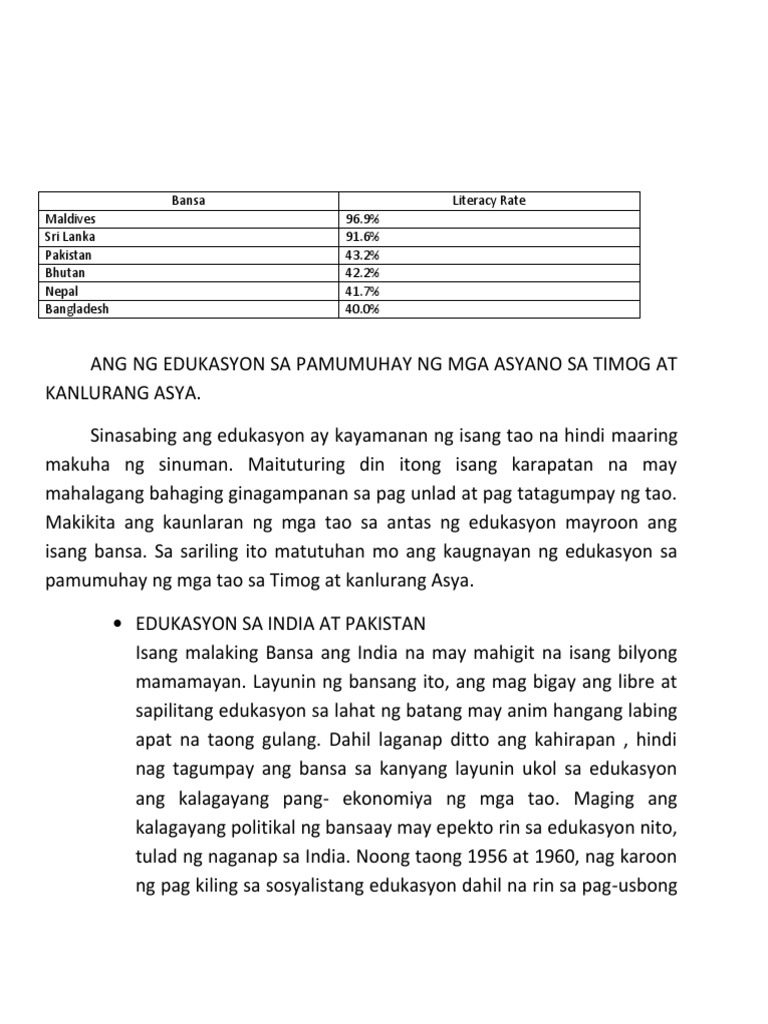 | Bansa | Literacy Rate |
|---|---|
| Maldives | 96.9% |
| Sri Lanka | 91.6% |
| Pakistan | 43.2% |
| Bhutan | 42.2% |
| Nepal | 41.7% |
| Bangladesh | 40.0% |

ANG NG EDUKASYON SA PAMUMUHAY NG MGA ASYANO SA TIMOG AT KANLURANG ASYA.

Sinasabing ang edukasyon ay kayamanan ng isang tao na hindi maaring makuha ng sinuman. Maituturing din itong isang karapatan na may mahalagang bahaging ginagampanan sa pag unlad at pag tatagumpay ng tao. Makikita ang kaunlaran ng mga tao sa antas ng edukasyon mayroon ang isang bansa. Sa sariling ito matutuhan mo ang kaugnayan ng edukasyon sa pamumuhay ng mga tao sa Timog at kanlurang Asya.

• EDUKASYON SA INDIA AT PAKISTAN
Isang malaking Bansa ang India na may mahigit na isang bilyong mamamayan. Layunin ng bansang ito, ang mag bigay ang libre at sapilitang edukasyon sa lahat ng batang may anim hangang labing apat na taong gulang. Dahil laganap ditto ang kahirapan , hindi nag tagumpay ang bansa sa kanyang layunin ukol sa edukasyon ang kalagayang pang- ekonomiya ng mga tao. Maging ang kalagayang politikal ng bansaay may epekto rin sa edukasyon nito, tulad ng naganap sa India. Noong taong 1956 at 1960, nag karoon ng pag kiling sa sosyalistang edukasyon dahil na rin sa pag-usbong